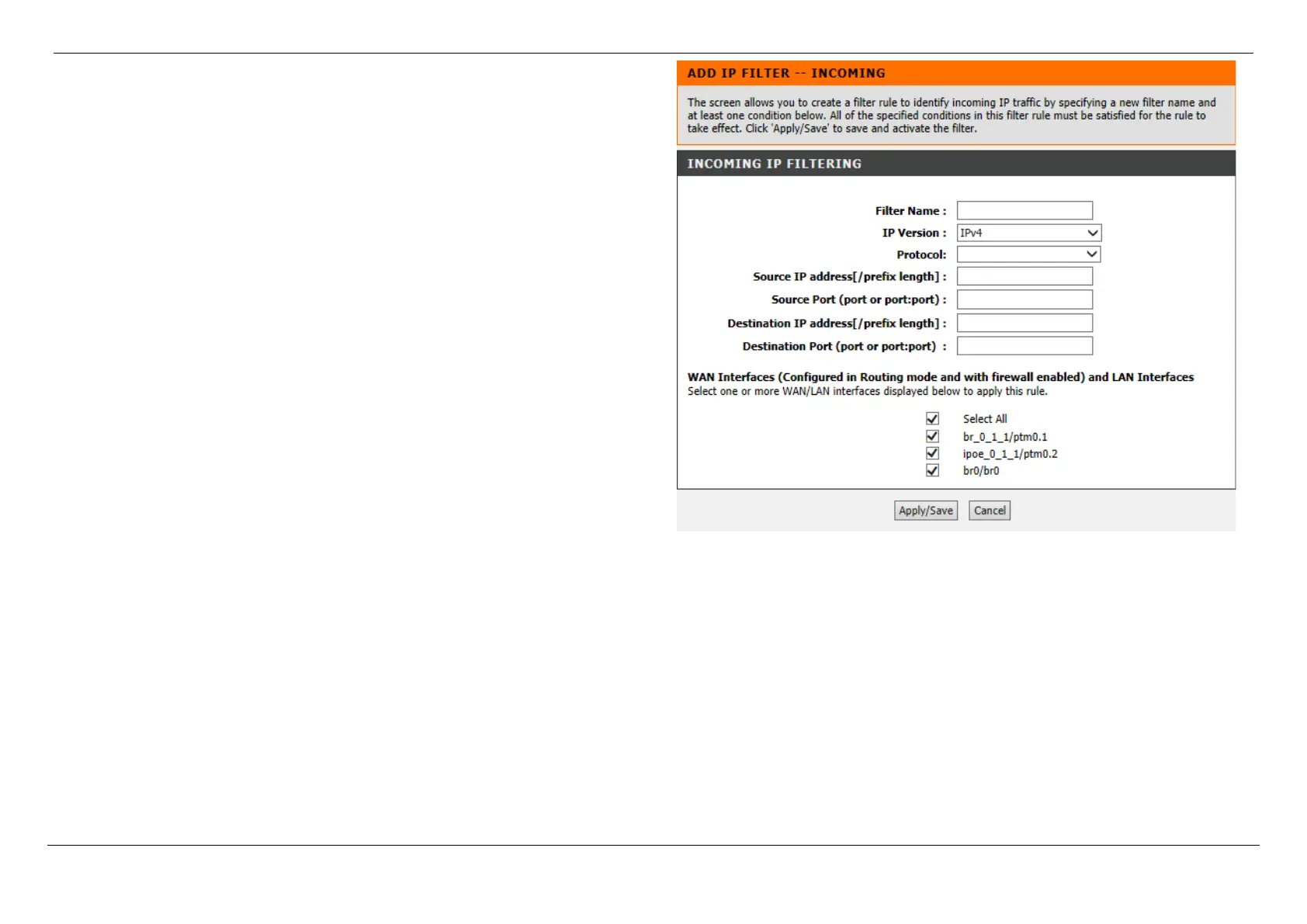 ADD IP FILTER -- INCOMING

The screen allows you to create a filter rule to identify incoming IP traffic by specifying a new filter name and at least one condition below. All of the specified conditions in this filter rule must be satisfied for the rule to take effect. Click 'Apply/Save' to save and activate the filter.

INCOMING IP FILTERING

Filter Name :
IP Version : IPv4
Protocol:
Source IP address[/prefix length] :
Source Port (port or port:port) :
Destination IP address[/prefix length] :
Destination Port (port or port:port) :

WAN Interfaces (Configured in Routing mode and with firewall enabled) and LAN Interfaces
Select one or more WAN/LAN interfaces displayed below to apply this rule.

Select All
br_0_1_1/ptm0.1
ipoe_0_1_1/ptm0.2
br0/br0

Apply/Save Cancel